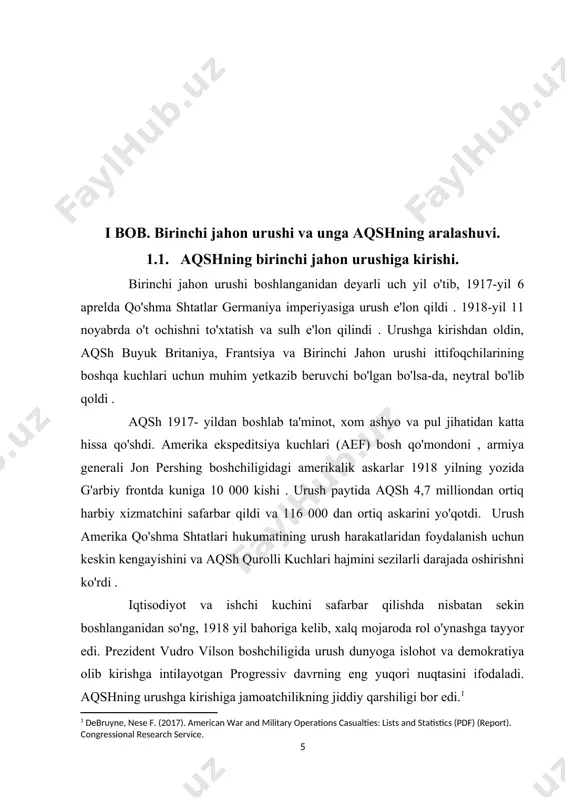 FaylHub.uz FaylHub.uz

I BOB. Birinchi jahon urushi va unga AQSHning aralashuvi.

1.1. AQSHning birinchi jahon urushiga kirishi.

Birinchi jahon urushi boshlanganidan deyarli uch yil o'tib, 1917-yil 6 aprelda Qo'shma Shtatlar Germaniya imperiyasiga urush e'lon qildi . 1918-yil 11 noyabrda o't ochishni to'xtatish va sulh e'lon qilindi . Urushga kirishdan oldin, AQSh Buyuk Britaniya, Frantsiya va Birinchi Jahon urushi ittifoqchilarining boshqa kuchlari uchun muhim yetkazib beruvchi bo'lgan bo'lsa-da, neytral bo'lib qoldi .

AQSh 1917- yildan boshlab ta'minot, xom ashyo va pul jihatidan katta hissa qo'shdi. Amerika ekspeditsiya kuchlari (AEF) bosh qo'mondoni , armiya generali Jon Pershing boshchiligidagi amerikalik askarlar 1918 yilning yozida G'arbiy frontda kuniga 10 000 kishi . Urush paytida AQSh 4,7 milliondan ortiq harbiy xizmatchini safarbar qildi va 116 000 dan ortiq askarini yo'qotdi. Urush Amerika Qo'shma Shtatlari hukumatining urush harakatlaridan foydalanish uchun keskin kengayishini va AQSh Qurolli Kuchlari hajmini sezilarli darajada oshirishni ko'rdi .

Iqtisodiyot va ishchi kuchini safarbar qilishda nisbatan sekin boshlanganidan so'ng, 1918 yil bahoriga kelib, xalq mojaroda rol o'ynashga tayyor edi. Prezident Vudro Vilson boshchiligida urush dunyoga islohot va demokratiya olib kirishga intilayotgan Progressiv davrning eng yuqori nuqtasini ifodaladi. AQSHning urushga kirishiga jamoatchilikning jiddiy qarshiligi bor edi.$^1$

$^1$ DeBruyne, Nese F. (2017). American War and Military Operations Casualties: Lists and Statistics (PDF) (Report). Congressional Research Service.

5